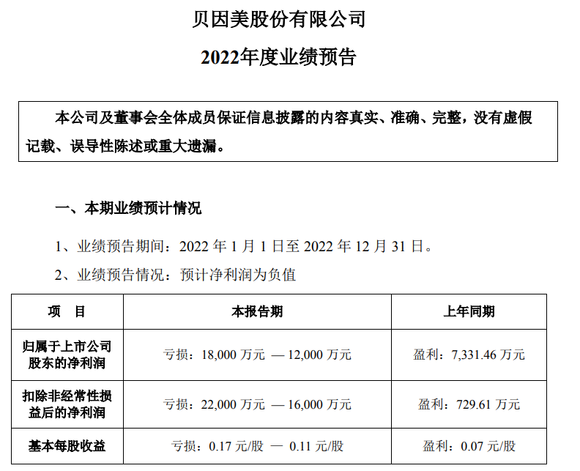 贝因美股份有限公司

2022年度业绩预告

本公司及董事会全体成员保证信息披露的内容真实、准确、完整，没有虚假记载、误导性陈述或重大遗漏。

一、本期业绩预计情况

1、业绩预告期间：2022 年 1 月 1 日至 2022 年 12 月 31 日。

2、业绩预告情况：预计净利润为负值

| 项　目 | 本报告期 | 上年同期 |
|---|---|---|
| 归属于上市公司股东的净利润 | 亏损：18,000 万元 — 12,000 万元 | 盈利：7,331.46 万元 |
| 扣除非经常性损益后的净利润 | 亏损：22,000 万元 — 16,000 万元 | 盈利：729.61 万元 |
| 基本每股收益 | 亏损：0.17 元/股 — 0.11 元/股 | 盈利：0.07 元/股 |